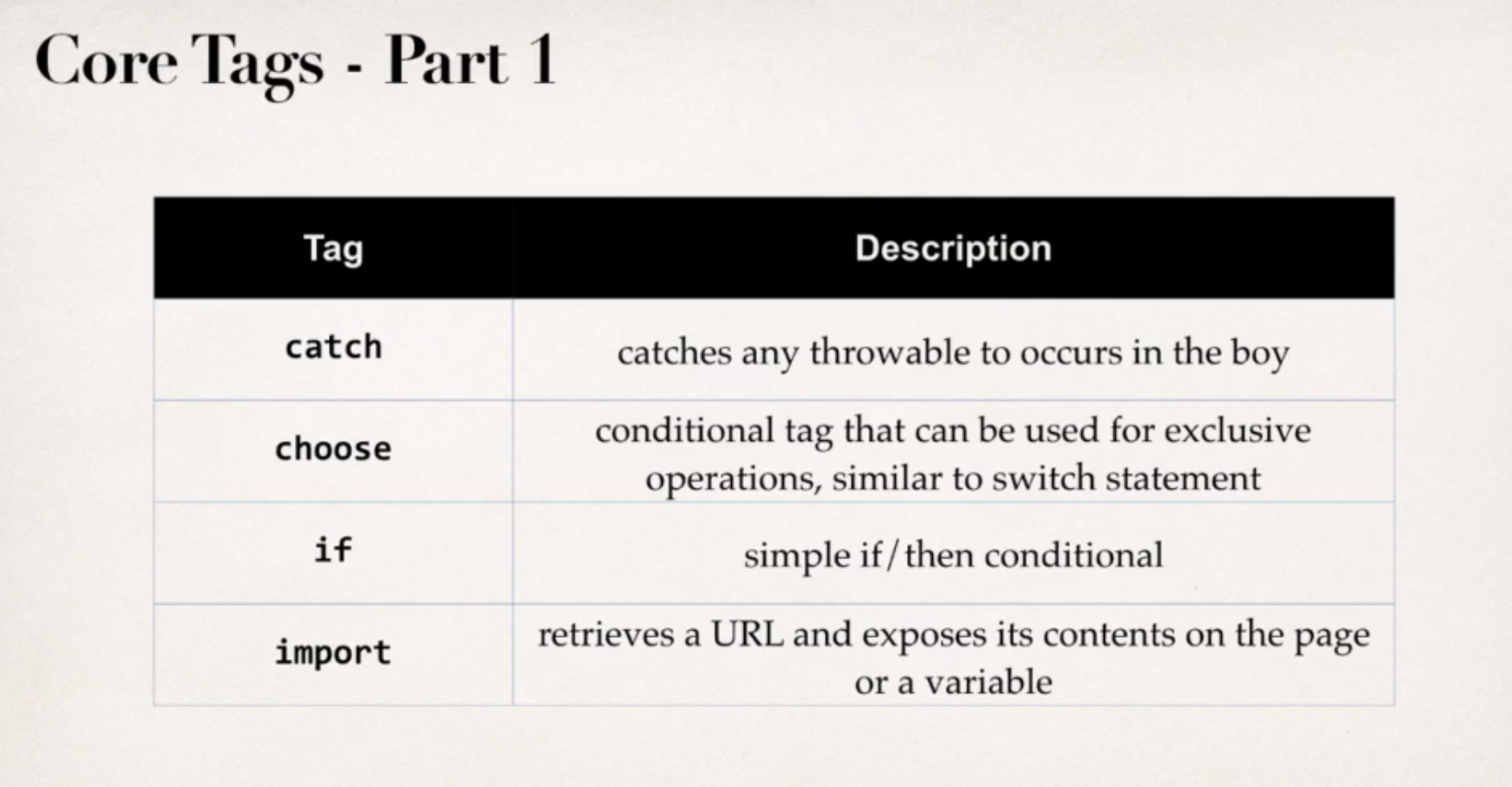 Core Tags - Part 1

| Tag | Description |
|---|---|
| catch | catches any throwable to occurs in the boy |
| choose | conditional tag that can be used for exclusive operations, similar to switch statement |
| if | simple if/then conditional |
| import | retrieves a URL and exposes its contents on the page or a variable |